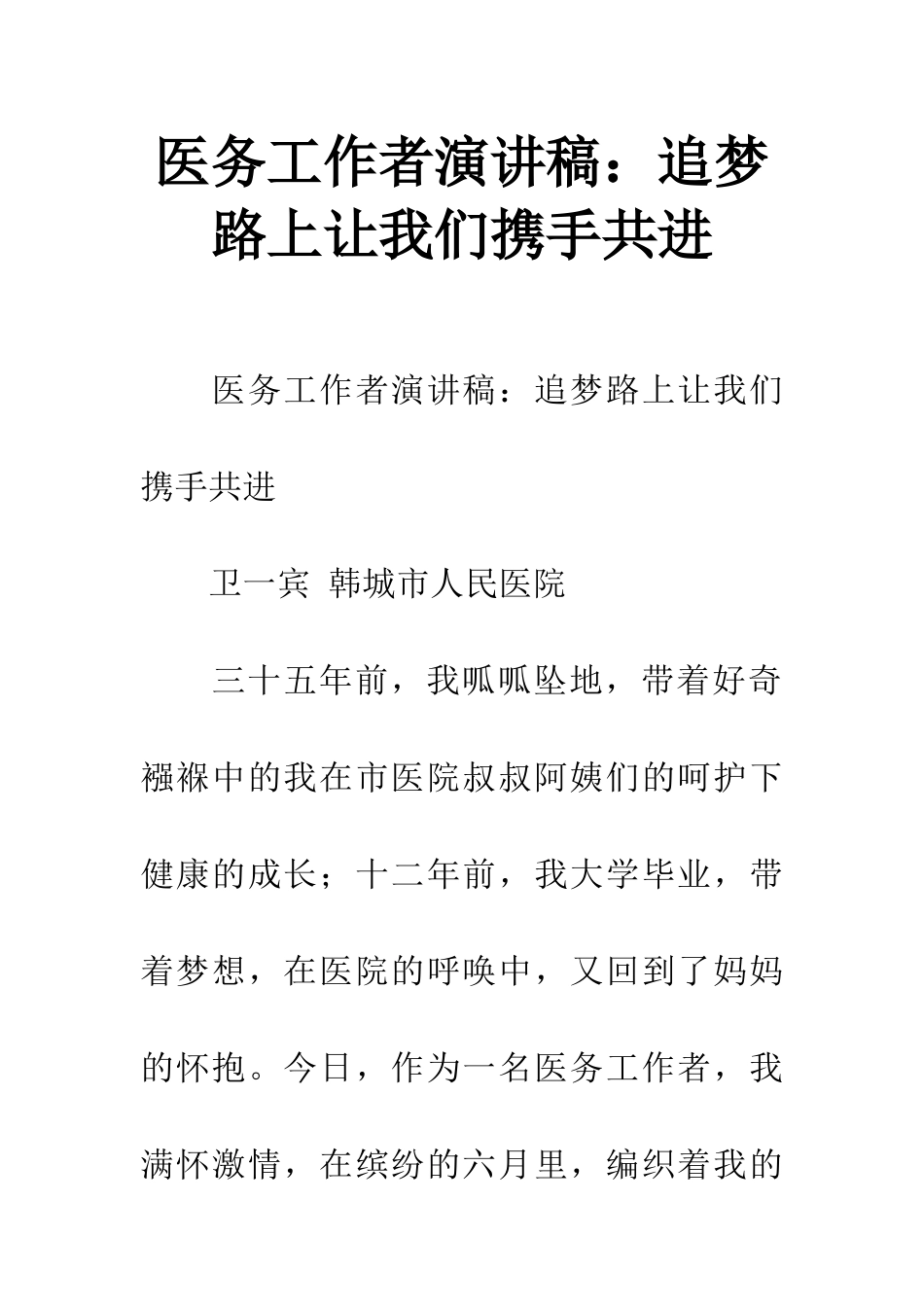 医务工作者演讲稿：追梦路上让我们携手共进

医务工作者演讲稿：追梦路上让我们携手共进

卫一宾 韩城市人民医院

三十五年前，我呱呱坠地，带着好奇襁褓中的我在市医院叔叔阿姨们的呵护下健康的成长；十二年前，我大学毕业，带着梦想，在医院的呼唤中，又回到了妈妈的怀抱。今日，作为一名医务工作者，我满怀激情，在缤纷的六月里，编织着我的